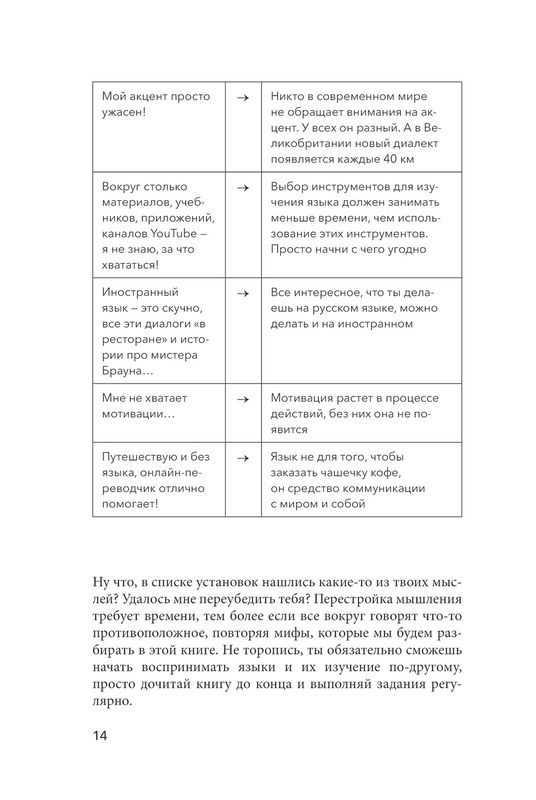 | Мой акцент просто ужасен! | → | Никто в современном мире не обращает внимания на акцент. У всех он разный. А в Великобритании новый диалект появляется каждые 40 км |
|---|---|---|
| Вокруг столько материалов, учебников, приложений, каналов YouTube – я не знаю, за что хвататься! | → | Выбор инструментов для изучения языка должен занимать меньше времени, чем использование этих инструментов. Просто начни с чего угодно |
| Иностранный язык – это скучно, все эти диалоги «в ресторане» и истории про мистера Брауна… | → | Все интересное, что ты делаешь на русском языке, можно делать и на иностранном |
| Мне не хватает мотивации… | → | Мотивация растет в процессе действий, без них она не появится |
| Путешествую и без языка, онлайн-переводчик отлично помогает! | → | Язык не для того, чтобы заказать чашечку кофе, он средство коммуникации с миром и собой |

Ну что, в списке установок нашлись какие-то из твоих мыслей? Удалось мне переубедить тебя? Перестройка мышления требует времени, тем более если все вокруг говорят что-то противоположное, повторяя мифы, которые мы будем разбирать в этой книге. Не торопись, ты обязательно сможешь начать воспринимать языки и их изучение по-другому, просто дочитай книгу до конца и выполняй задания регулярно.

14